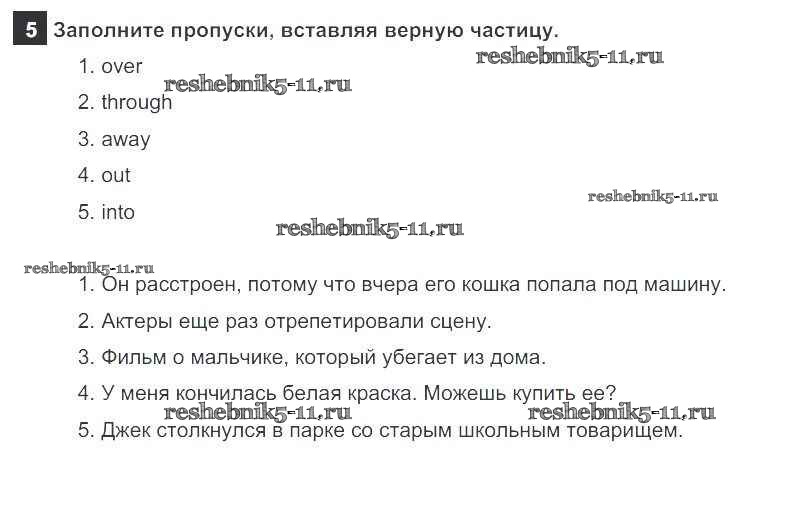 5 Заполните пропуски, вставляя верную частицу.

reshebnik5-11.ru

1. over

reshebnik5-11.ru

2. through

3. away

4. out

reshebnik5-11.ru

5. into

reshebnik5-11.ru

reshebnik5-11.ru

1. Он расстроен, потому что вчера его кошка попала под машину.

2. Актеры еще раз отрепетировали сцену.

3. Фильм о мальчике, который убегает из дома.

4. У меня кончилась белая краска. Можешь купить ее?

reshebnik5-11.ru reshebnik5-11.ru

5. Джек столкнулся в парке со старым школьным товарищем.